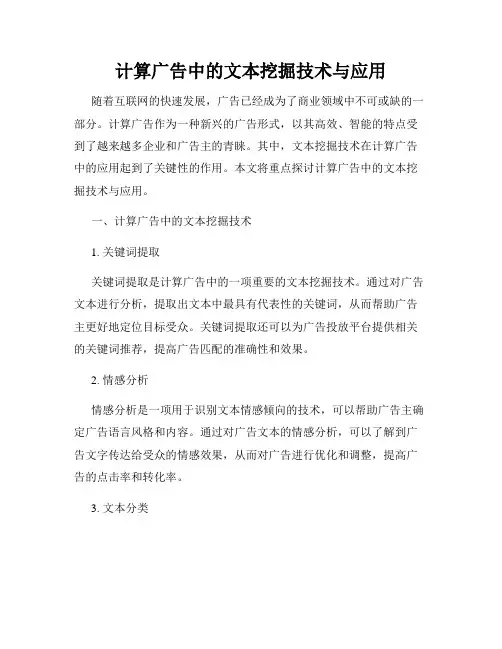 计算广告中的文本挖掘技术与应用

随着互联网的快速发展，广告已经成为了商业领域中不可或缺的一部分。计算广告作为一种新兴的广告形式，以其高效、智能的特点受到了越来越多企业和广告主的青睐。其中，文本挖掘技术在计算广告中的应用起到了关键性的作用。本文将重点探讨计算广告中的文本挖掘技术与应用。

一、计算广告中的文本挖掘技术

1. 关键词提取

关键词提取是计算广告中的一项重要的文本挖掘技术。通过对广告文本进行分析，提取出文本中最具有代表性的关键词，从而帮助广告主更好地定位目标受众。关键词提取还可以为广告投放平台提供相关的关键词推荐，提高广告匹配的准确性和效果。

2. 情感分析

情感分析是一项用于识别文本情感倾向的技术，可以帮助广告主确定广告语言风格和内容。通过对广告文本的情感分析，可以了解到广告文字传达给受众的情感效果，从而对广告进行优化和调整，提高广告的点击率和转化率。

3. 文本分类